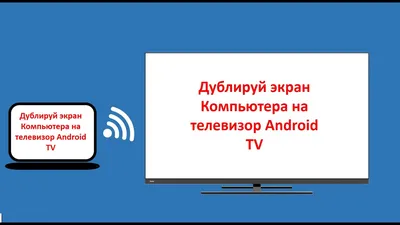 Дублируй экран Компьютера на телевизор Android TV

Дублируй экран Компьютера на телевизор Android TV